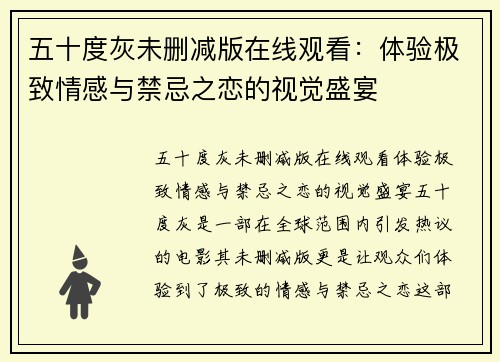 五十度灰未删减版在线观看：体验极致情感与禁忌之恋的视觉盛宴

五十度灰未删减版在线观看体验极致情感与禁忌之恋的视觉盛宴五十度灰是一部在全球范围内引发热议的电影其未删减版更是让观众们体验到了极致的情感与禁忌之恋这部